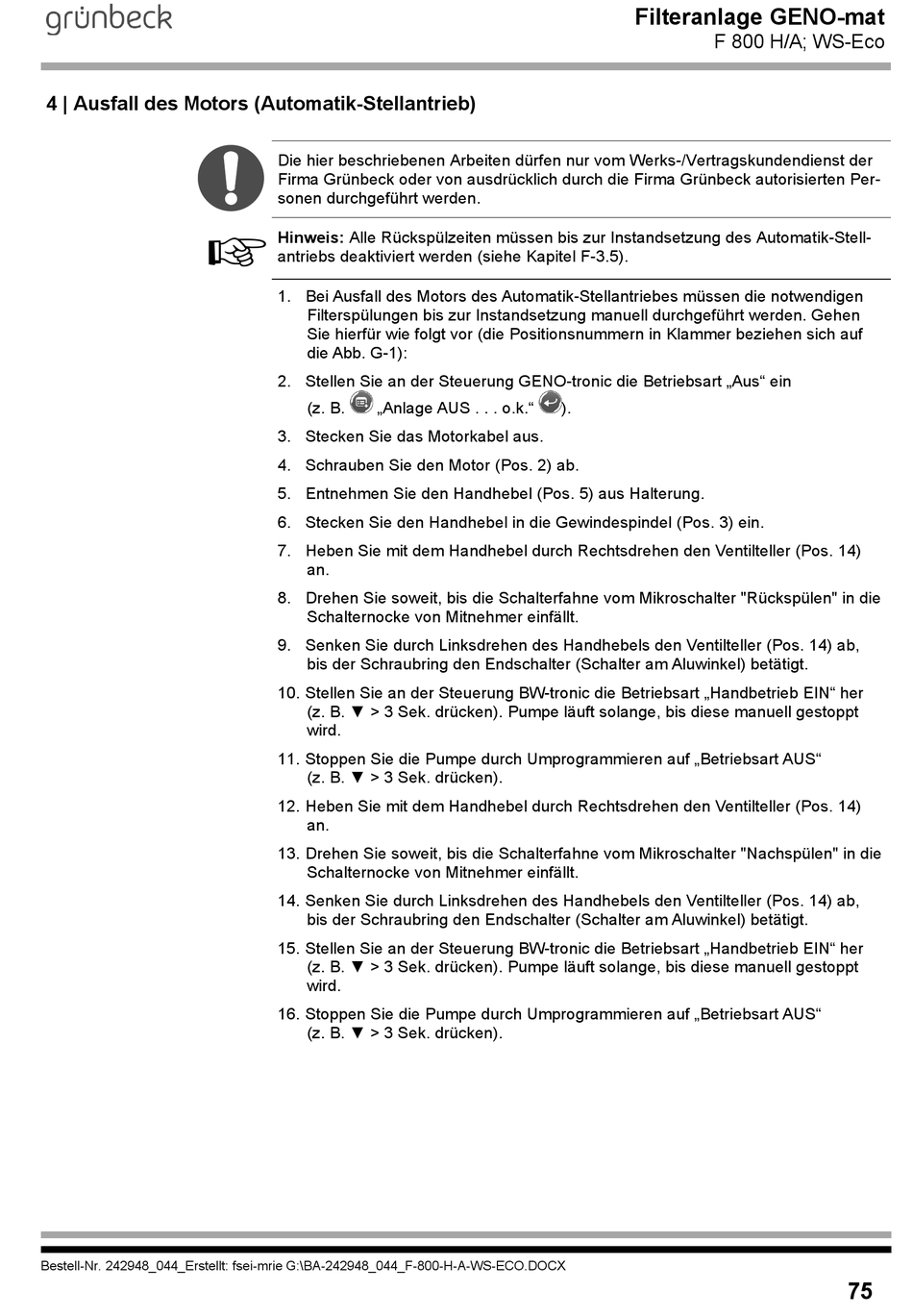 grünbeck

Filteranlage GENO-mat
F 800 H/A; WS-Eco

4 | Ausfall des Motors (Automatik-Stellantrieb)

Die hier beschriebenen Arbeiten dürfen nur vom Werks-/Vertragskundendienst der Firma Grünbeck oder von ausdrücklich durch die Firma Grünbeck autorisierten Personen durchgeführt werden.

Hinweis: Alle Rückspülzeiten müssen bis zur Instandsetzung des Automatik-Stellantriebs deaktiviert werden (siehe Kapitel F-3.5).

1. Bei Ausfall des Motors des Automatik-Stellantriebes müssen die notwendigen Filterspülungen bis zur Instandsetzung manuell durchgeführt werden. Gehen Sie hierfür wie folgt vor (die Positionsnummern in Klammer beziehen sich auf die Abb. G-1):
2. Stellen Sie an der Steuerung GENO-tronic die Betriebsart „Aus“ ein (z. B. „Anlage AUS . . . o.k.“ ).
3. Stecken Sie das Motorkabel aus.
4. Schrauben Sie den Motor (Pos. 2) ab.
5. Entnehmen Sie den Handhebel (Pos. 5) aus Halterung.
6. Stecken Sie den Handhebel in die Gewindespindel (Pos. 3) ein.
7. Heben Sie mit dem Handhebel durch Rechtsdrehen den Ventilteller (Pos. 14) an.
8. Drehen Sie soweit, bis die Schalterfahne vom Mikroschalter "Rückspülen" in die Schalternocke von Mitnehmer einfällt.
9. Senken Sie durch Linksdrehen des Handhebels den Ventilteller (Pos. 14) ab, bis der Schraubring den Endschalter (Schalter am Aluwinkel) betätigt.
10. Stellen Sie an der Steuerung BW-tronic die Betriebsart „Handbetrieb EIN“ her (z. B. ▼ > 3 Sek. drücken). Pumpe läuft solange, bis diese manuell gestoppt wird.
11. Stoppen Sie die Pumpe durch Umprogrammieren auf „Betriebsart AUS“ (z. B. ▼ > 3 Sek. drücken).
12. Heben Sie mit dem Handhebel durch Rechtsdrehen den Ventilteller (Pos. 14) an.
13. Drehen Sie soweit, bis die Schalterfahne vom Mikroschalter "Nachspülen" in die Schalternocke von Mitnehmer einfällt.
14. Senken Sie durch Linksdrehen des Handhebels den Ventilteller (Pos. 14) ab, bis der Schraubring den Endschalter (Schalter am Aluwinkel) betätigt.
15. Stellen Sie an der Steuerung BW-tronic die Betriebsart „Handbetrieb EIN“ her (z. B. ▼ > 3 Sek. drücken). Pumpe läuft solange, bis diese manuell gestoppt wird.
16. Stoppen Sie die Pumpe durch Umprogrammieren auf „Betriebsart AUS“ (z. B. ▼ > 3 Sek. drücken).

Bestell-Nr. 242948_044_Erstellt: fsei-mrie G:\BA-242948_044_F-800-H-A-WS-ECO.DOCX

75